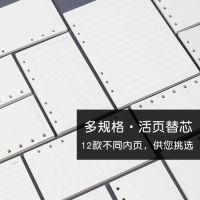 多规格 · 活页替芯
12款不同内页，供您挑选